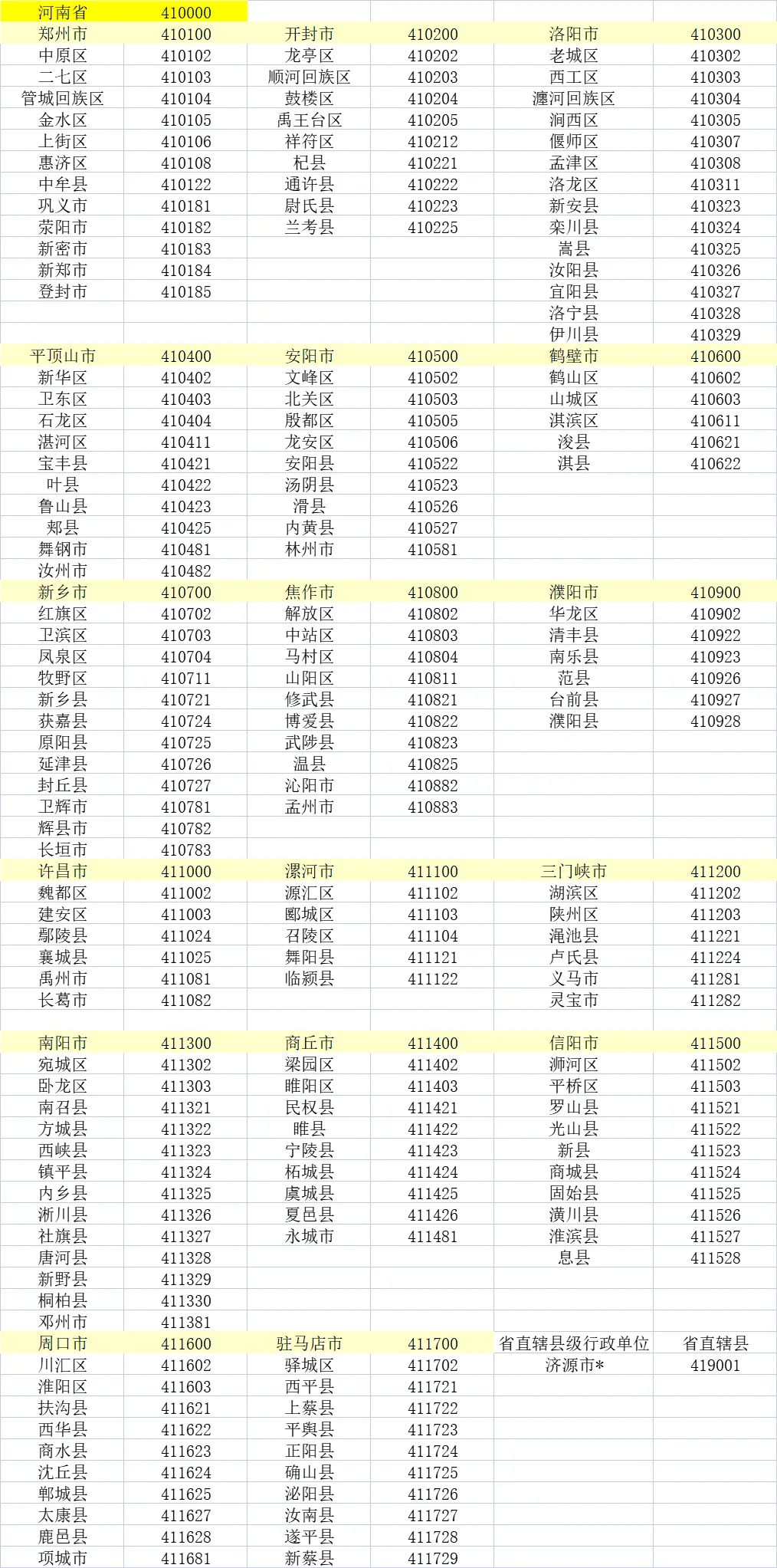 | 河南省 | 410000 | | | | |
|---|---|---|---|---|---|
| 郑州市 | 410100 | 开封市 | 410200 | 洛阳市 | 410300 |
| 中原区 | 410102 | 龙亭区 | 410202 | 老城区 | 410302 |
| 二七区 | 410103 | 顺河回族区 | 410203 | 西工区 | 410303 |
| 管城回族区 | 410104 | 鼓楼区 | 410204 | 瀍河回族区 | 410304 |
| 金水区 | 410105 | 禹王台区 | 410205 | 涧西区 | 410305 |
| 上街区 | 410106 | 祥符区 | 410212 | 偃师区 | 410307 |
| 惠济区 | 410108 | 杞县 | 410221 | 孟津区 | 410308 |
| 中牟县 | 410122 | 通许县 | 410222 | 洛龙区 | 410311 |
| 巩义市 | 410181 | 尉氏县 | 410223 | 新安县 | 410323 |
| 荥阳市 | 410182 | 兰考县 | 410225 | 栾川县 | 410324 |
| 新密市 | 410183 | | | 嵩县 | 410325 |
| 新郑市 | 410184 | | | 汝阳县 | 410326 |
| 登封市 | 410185 | | | 宜阳县 | 410327 |
| | | | | 洛宁县 | 410328 |
| | | | | 伊川县 | 410329 |
| 平顶山市 | 410400 | 安阳市 | 410500 | 鹤壁市 | 410600 |
| 新华区 | 410402 | 文峰区 | 410502 | 鹤山区 | 410602 |
| 卫东区 | 410403 | 北关区 | 410503 | 山城区 | 410603 |
| 石龙区 | 410404 | 殷都区 | 410505 | 淇滨区 | 410611 |
| 湛河区 | 410411 | 龙安区 | 410506 | 浚县 | 410621 |
| 宝丰县 | 410421 | 安阳县 | 410522 | 淇县 | 410622 |
| 叶县 | 410422 | 汤阴县 | 410523 | | |
| 鲁山县 | 410423 | 滑县 | 410526 | | |
| 郏县 | 410425 | 内黄县 | 410527 | | |
| 舞钢市 | 410481 | 林州市 | 410581 | | |
| 汝州市 | 410482 | | | | |
| 新乡市 | 410700 | 焦作市 | 410800 | 濮阳市 | 410900 |
| 红旗区 | 410702 | 解放区 | 410802 | 华龙区 | 410902 |
| 卫滨区 | 410703 | 中站区 | 410803 | 清丰县 | 410922 |
| 凤泉区 | 410704 | 马村区 | 410804 | 南乐县 | 410923 |
| 牧野区 | 410711 | 山阳区 | 410811 | 范县 | 410926 |
| 新乡县 | 410721 | 修武县 | 410821 | 台前县 | 410927 |
| 获嘉县 | 410724 | 博爱县 | 410822 | 濮阳县 | 410928 |
| 原阳县 | 410725 | 武陟县 | 410823 | | |
| 延津县 | 410726 | 温县 | 410825 | | |
| 封丘县 | 410727 | 沁阳市 | 410882 | | |
| 卫辉市 | 410781 | 孟州市 | 410883 | | |
| 辉县市 | 410782 | | | | |
| 长垣市 | 410783 | | | | |
| 许昌市 | 411000 | 漯河市 | 411100 | 三门峡市 | 411200 |
| 魏都区 | 411002 | 源汇区 | 411102 | 湖滨区 | 411202 |
| 建安区 | 411003 | 郾城区 | 411103 | 陕州区 | 411203 |
| 鄢陵县 | 411024 | 召陵区 | 411104 | 渑池县 | 411221 |
| 襄城县 | 411025 | 舞阳县 | 411121 | 卢氏县 | 411224 |
| 禹州市 | 411081 | 临颍县 | 411122 | 义马市 | 411281 |
| 长葛市 | 411082 | | | 灵宝市 | 411282 |
| | | | | | |
| 南阳市 | 411300 | 商丘市 | 411400 | 信阳市 | 411500 |
| 宛城区 | 411302 | 梁园区 | 411402 | 浉河区 | 411502 |
| 卧龙区 | 411303 | 睢阳区 | 411403 | 平桥区 | 411503 |
| 南召县 | 411321 | 民权县 | 411421 | 罗山县 | 411521 |
| 方城县 | 411322 | 睢县 | 411422 | 光山县 | 411522 |
| 西峡县 | 411323 | 宁陵县 | 411423 | 新县 | 411523 |
| 镇平县 | 411324 | 柘城县 | 411424 | 商城县 | 411524 |
| 内乡县 | 411325 | 虞城县 | 411425 | 固始县 | 411525 |
| 淅川县 | 411326 | 夏邑县 | 411426 | 潢川县 | 411526 |
| 社旗县 | 411327 | 永城市 | 411481 | 淮滨县 | 411527 |
| 唐河县 | 411328 | | | 息县 | 411528 |
| 新野县 | 411329 | | | | |
| 桐柏县 | 411330 | | | | |
| 邓州市 | 411381 | | | | |
| 周口市 | 411600 | 驻马店市 | 411700 | 省直辖县级行政单位 | 省直辖县 |
| 川汇区 | 411602 | 驿城区 | 411702 | 济源市* | 419001 |
| 淮阳区 | 411603 | 西平县 | 411721 | | |
| 扶沟县 | 411621 | 上蔡县 | 411722 | | |
| 西华县 | 411622 | 平舆县 | 411723 | | |
| 商水县 | 411623 | 正阳县 | 411724 | | |
| 沈丘县 | 411624 | 确山县 | 411725 | | |
| 郸城县 | 411625 | 泌阳县 | 411726 | | |
| 太康县 | 411627 | 汝南县 | 411727 | | |
| 鹿邑县 | 411628 | 遂平县 | 411728 | | |
| 项城市 | 411681 | 新蔡县 | 411729 | | |